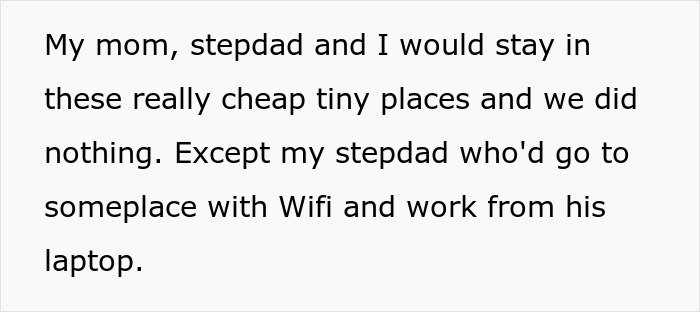 My mom, stepdad and I would stay in these really cheap tiny places and we did nothing. Except my stepdad who'd go to someplace with Wifi and work from his laptop.